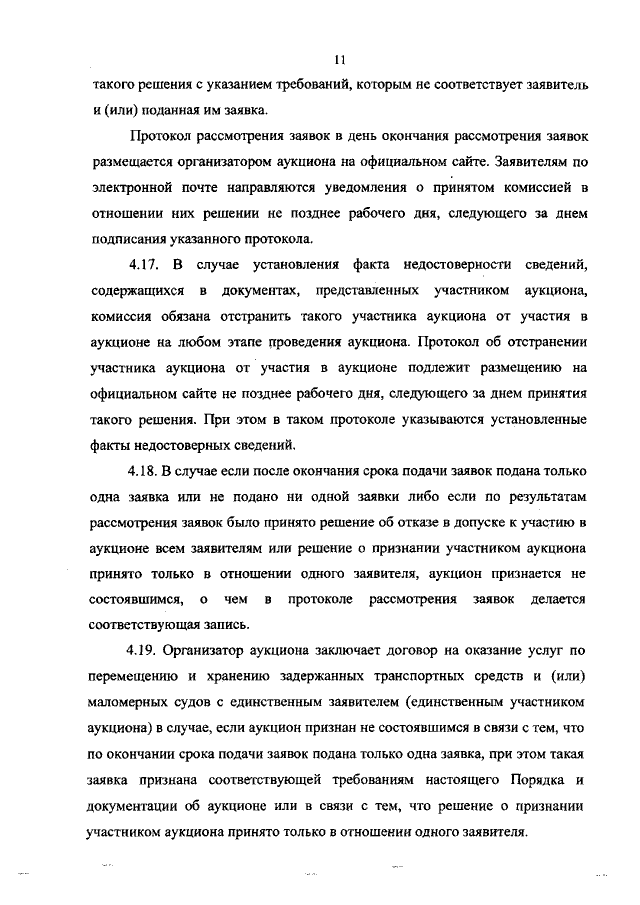 11

такого решения с указанием требований, которым не соответствует заявитель и (или) поданная им заявка.

Протокол рассмотрения заявок в день окончания рассмотрения заявок размещается организатором аукциона на официальном сайте. Заявителям по электронной почте направляются уведомления о принятом комиссией в отношении них решении не позднее рабочего дня, следующего за днем подписания указанного протокола.

4.17. В случае установления факта недостоверности сведений, содержащихся в документах, представленных участником аукциона, комиссия обязана отстранить такого участника аукциона от участия в аукционе на любом этапе проведения аукциона. Протокол об отстранении участника аукциона от участия в аукционе подлежит размещению на официальном сайте не позднее рабочего дня, следующего за днем принятия такого решения. При этом в таком протоколе указываются установленные факты недостоверных сведений.

4.18. В случае если после окончания срока подачи заявок подана только одна заявка или не подано ни одной заявки либо если по результатам рассмотрения заявок было принято решение об отказе в допуске к участию в аукционе всем заявителям или решение о признании участником аукциона принято только в отношении одного заявителя, аукцион признается не состоявшимся, о чем в протоколе рассмотрения заявок делается соответствующая запись.

4.19. Организатор аукциона заключает договор на оказание услуг по перемещению и хранению задержанных транспортных средств и (или) маломерных судов с единственным заявителем (единственным участником аукциона) в случае, если аукцион признан не состоявшимся в связи с тем, что по окончании срока подачи заявок подана только одна заявка, при этом такая заявка признана соответствующей требованиям настоящего Порядка и документации об аукционе или в связи с тем, что решение о признании участником аукциона принято только в отношении одного заявителя.